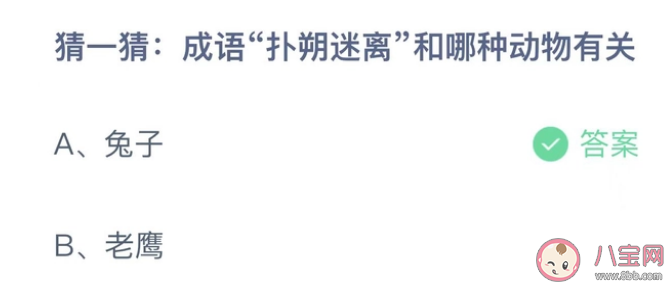 猜一猜：成语“扑朔迷离”和哪种动物有关

A、兔子

答案

B、老鹰

八宝网
www.8bb.com